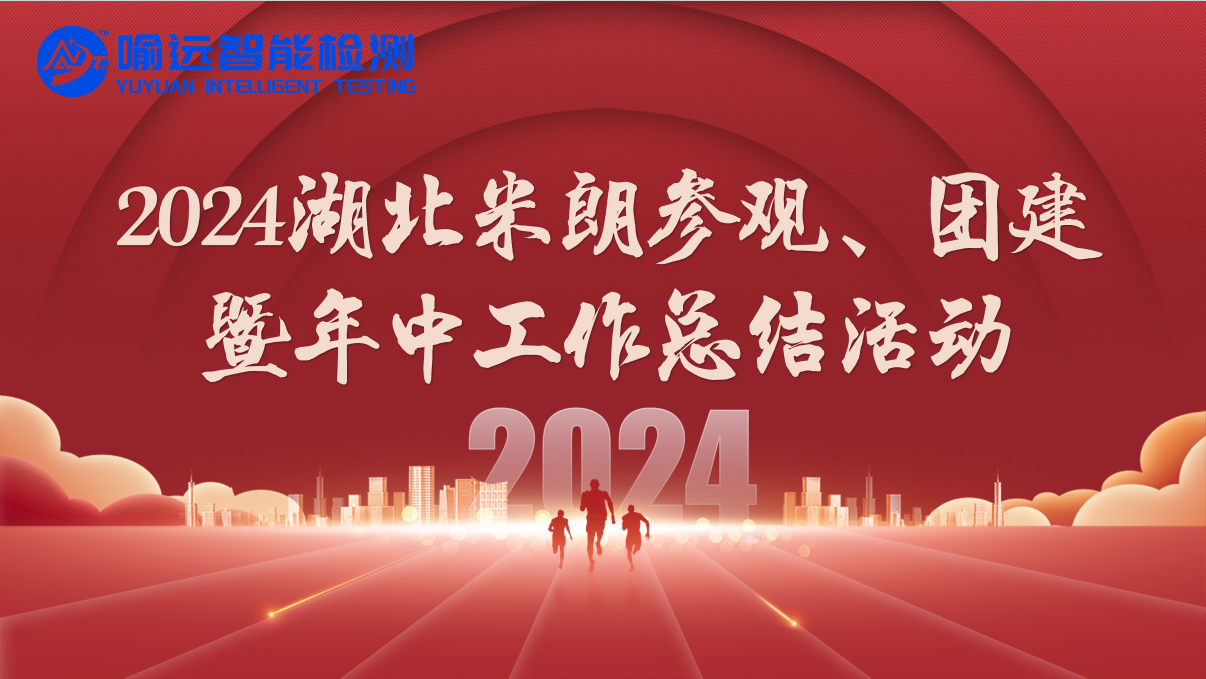 喻运智能检测
YUYUAN INTELLIGENT TESTING

2024湖北米朗参观、团建暨年中工作总结活动

2024